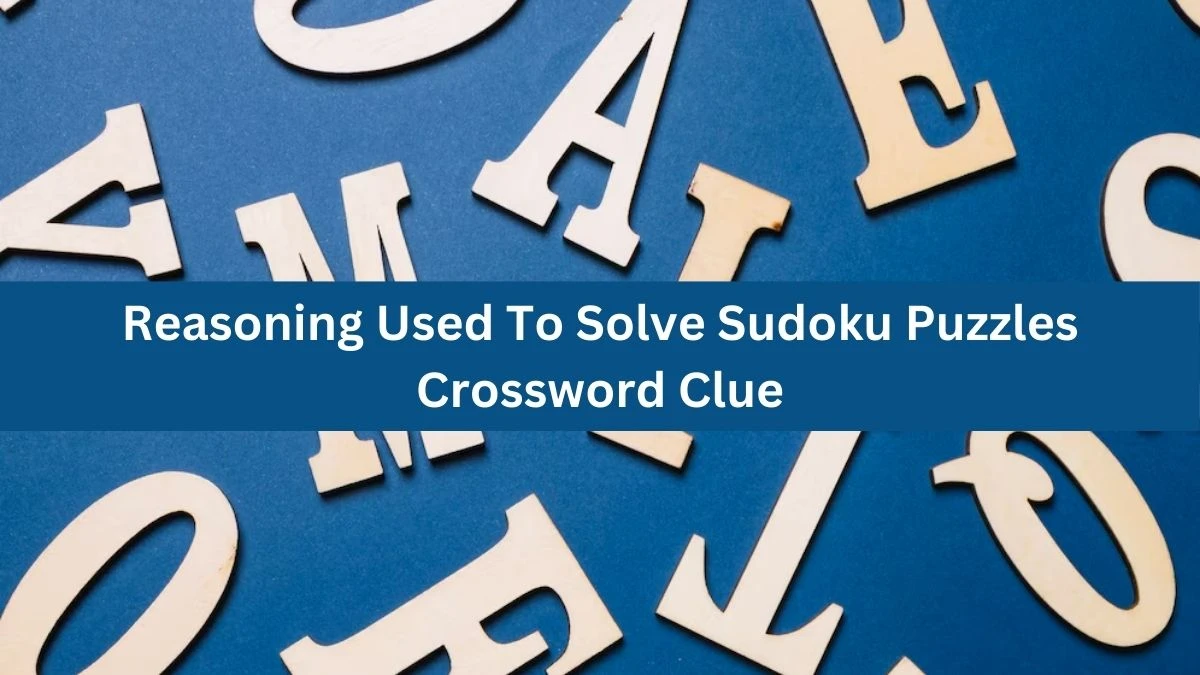 Reasoning Used To Solve Sudoku Puzzles Crossword Clue